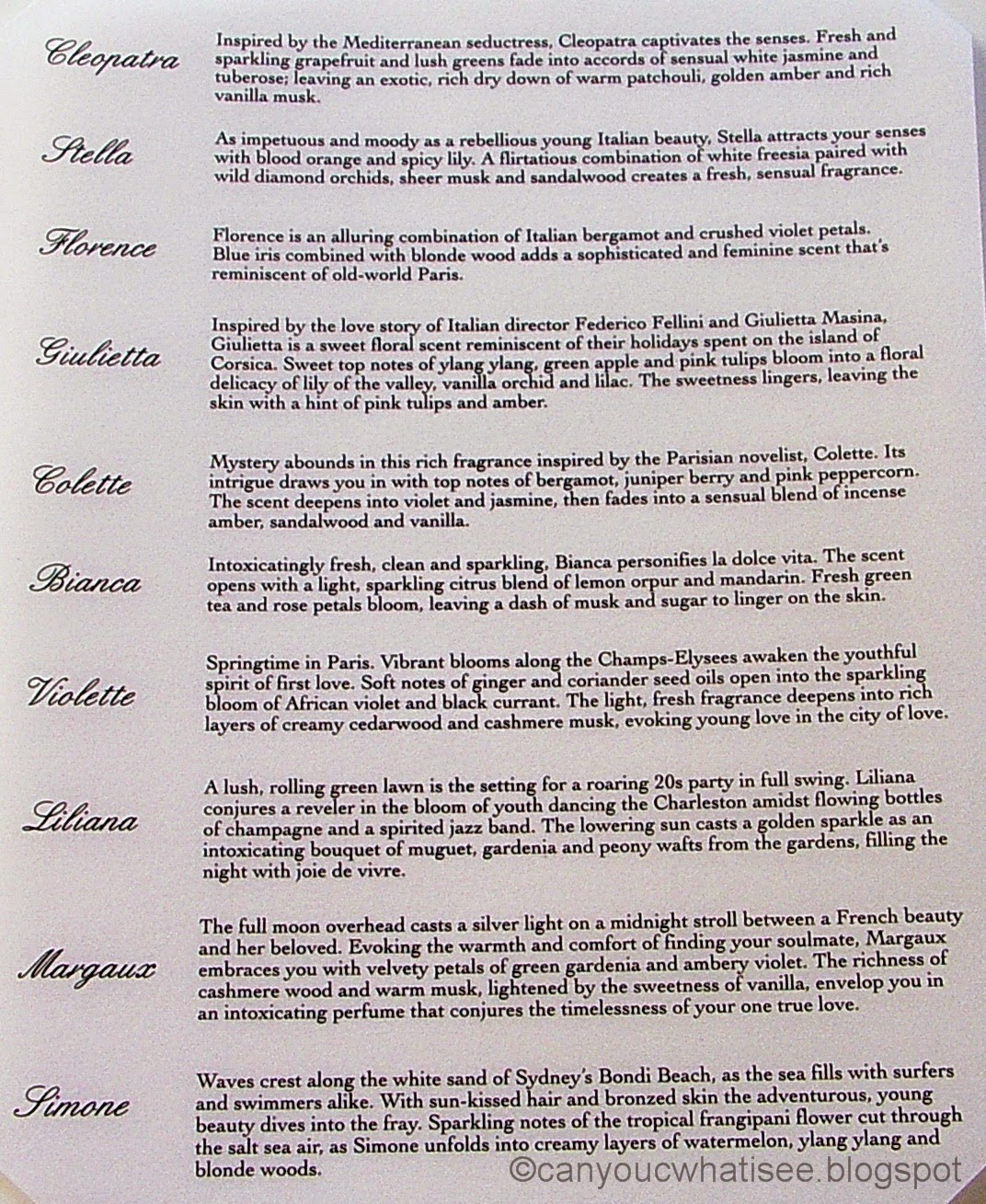 Cleopatra

Inspired by the Mediterranean seductress, Cleopatra captivates the senses. Fresh and sparkling grapefruit and lush greens fade into accords of sensual white jasmine and tuberose; leaving an exotic, rich dry down of warm patchouli, golden amber and rich vanilla musk.

Stella

As impetuous and moody as a rebellious young Italian beauty, Stella attracts your senses with blood orange and spicy lily. A flirtatious combination of white freesia paired with wild diamond orchids, sheer musk and sandalwood creates a fresh, sensual fragrance.

Florence

Florence is an alluring combination of Italian bergamot and crushed violet petals. Blue iris combined with blonde wood adds a sophisticated and feminine scent that's reminiscent of old-world Paris.

Giulietta

Inspired by the love story of Italian director Federico Fellini and Giulietta Masina, Giulietta is a sweet floral scent reminiscent of their holidays spent on the island of Corsica. Sweet top notes of ylang ylang, green apple and pink tulips bloom into a floral delicacy of lily of the valley, vanilla orchid and lilac. The sweetness lingers, leaving the skin with a hint of pink tulips and amber.

Colette

Mystery abounds in this rich fragrance inspired by the Parisian novelist, Colette. Its intrigue draws you in with top notes of bergamot, juniper berry and pink peppercorn. The scent deepens into violet and jasmine, then fades into a sensual blend of incense amber, sandalwood and vanilla.

Bianca

Intoxicatingly fresh, clean and sparkling, Bianca personifies la dolce vita. The scent opens with a light, sparkling citrus blend of lemon orpur and mandarin. Fresh green tea and rose petals bloom, leaving a dash of musk and sugar to linger on the skin.

Violette

Springtime in Paris. Vibrant blooms along the Champs-Elysees awaken the youthful spirit of first love. Soft notes of ginger and coriander seed oils open into the sparkling bloom of African violet and black currant. The light, fresh fragrance deepens into rich layers of creamy cedarwood and cashmere musk, evoking young love in the city of love.

Liliana

A lush, rolling green lawn is the setting for a roaring 20s party in full swing. Liliana conjures a reveler in the bloom of youth dancing the Charleston amidst flowing bottles of champagne and a spirited jazz band. The lowering sun casts a golden sparkle as an intoxicating bouquet of muguet, gardenia and peony wafts from the gardens, filling the night with joie de vivre.

Margaux

The full moon overhead casts a silver light on a midnight stroll between a French beauty and her beloved. Evoking the warmth and comfort of finding your soulmate, Margaux embraces you with velvety petals of green gardenia and ambery violet. The richness of cashmere wood and warm musk, lightened by the sweetness of vanilla, envelop you in an intoxicating perfume that conjures the timelessness of your one true love.

Simone

Waves crest along the white sand of Sydney's Bondi Beach, as the sea fills with surfers and swimmers alike. With sun-kissed hair and bronzed skin the adventurous, young beauty dives into the fray. Sparkling notes of the tropical frangipani flower cut through the salt sea air, as Simone unfolds into creamy layers of watermelon, ylang ylang and blonde woods.

©canyoucwhatisee.blogspot